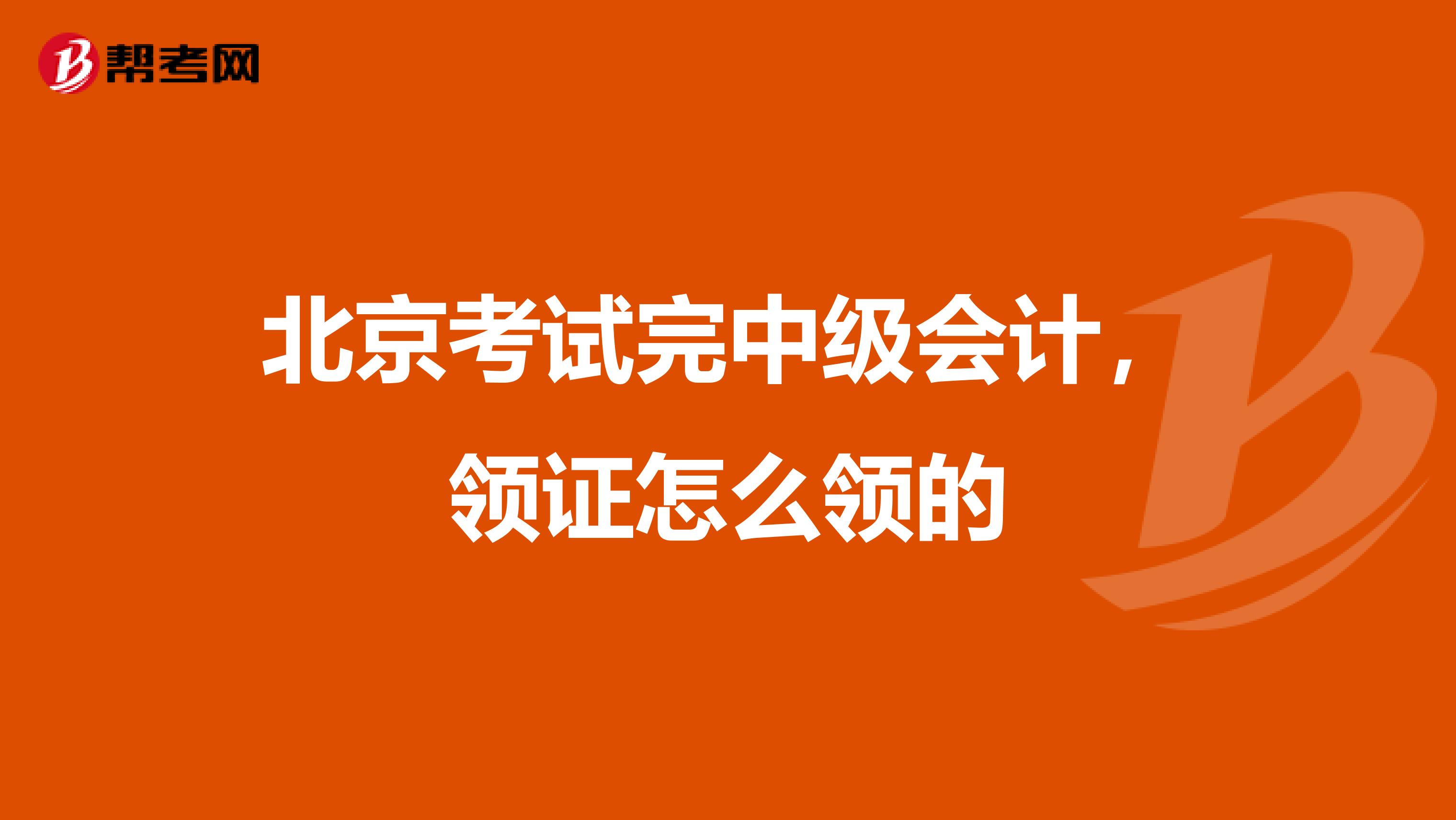 帮考网

北京考试完中级会计，领证怎么领的